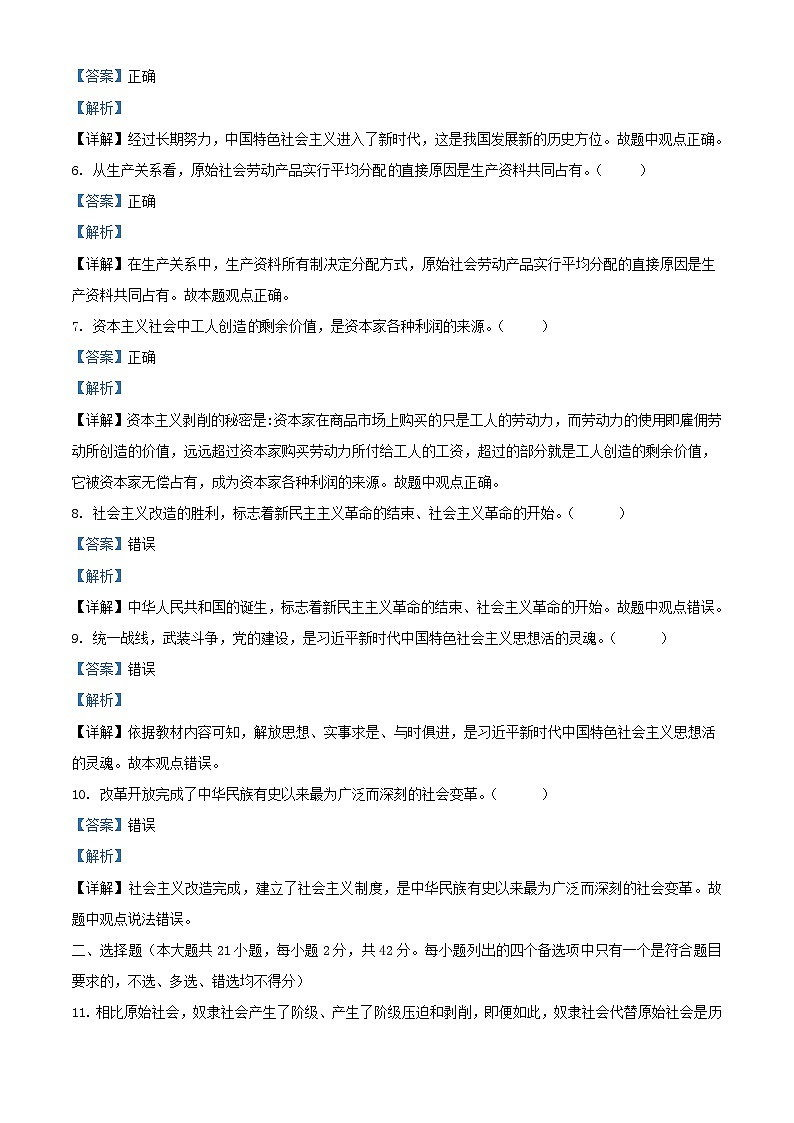 【答案】正确

【解析】

【详解】经过长期努力，中国特色社会主义进入了新时代，这是我国发展新的历史方位。故题中观点正确。

6. 从生产关系看，原始社会劳动产品实行平均分配的直接原因是生产资料共同占有。（　　）

【答案】正确

【解析】

【详解】在生产关系中，生产资料所有制决定分配方式，原始社会劳动产品实行平均分配的直接原因是生产资料共同占有。故本题观点正确。

7. 资本主义社会中工人创造的剩余价值，是资本家各种利润的来源。（　　）

【答案】正确

【解析】

【详解】资本主义剥削的秘密是:资本家在商品市场上购买的只是工人的劳动力，而劳动力的使用即雇佣劳动所创造的价值，远远超过资本家购买劳动力所付给工人的工资，超过的部分就是工人创造的剩余价值，它被资本家无偿占有，成为资本家各种利润的来源。故题中观点正确。

8. 社会主义改造的胜利，标志着新民主主义革命的结束、社会主义革命的开始。（　　）

【答案】错误

【解析】

【详解】中华人民共和国的诞生，标志着新民主主义革命的结束、社会主义革命的开始。故题中观点错误。

9. 统一战线，武装斗争，党的建设，是习近平新时代中国特色社会主义思想活的灵魂。（　　）

【答案】错误

【解析】

【详解】依据教材内容可知，解放思想、实事求是、与时俱进，是习近平新时代中国特色社会主义思想活的灵魂。故本观点错误。

10. 改革开放完成了中华民族有史以来最为广泛而深刻的社会变革。（　　）

【答案】错误

【解析】

【详解】社会主义改造完成，建立了社会主义制度，是中华民族有史以来最为广泛而深刻的社会变革。故题中观点说法错误。

二、选择题（本大题共 21 小题，每小题 2 分，共 42 分。每小题列出的四个备选项中只有一个是符合题目要求的，不选、多选、错选均不得分）

11. 相比原始社会，奴隶社会产生了阶级、产生了阶级压迫和剥削，即便如此，奴隶社会代替原始社会是历